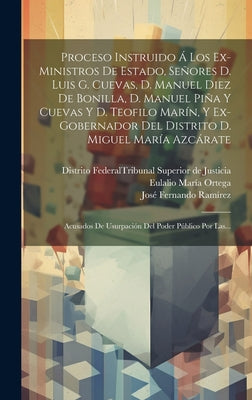 Proceso Instruido Á Los Ex-Ministros De Estado, Señores D. Luis G. Cuevas, D. Manuel Diez De Bonilla, D. Manuel Piña Y Cuevas Y D. Teofilo Marín, Y Ex-Gobernador Del Distrito D. Miguel María Azcárate

Distrito FederalTribunal Superior de Justicia
Eulalio María Ortega
José Fernando Ramírez

Acusados De Usurpación Del Poder Público Por Las...